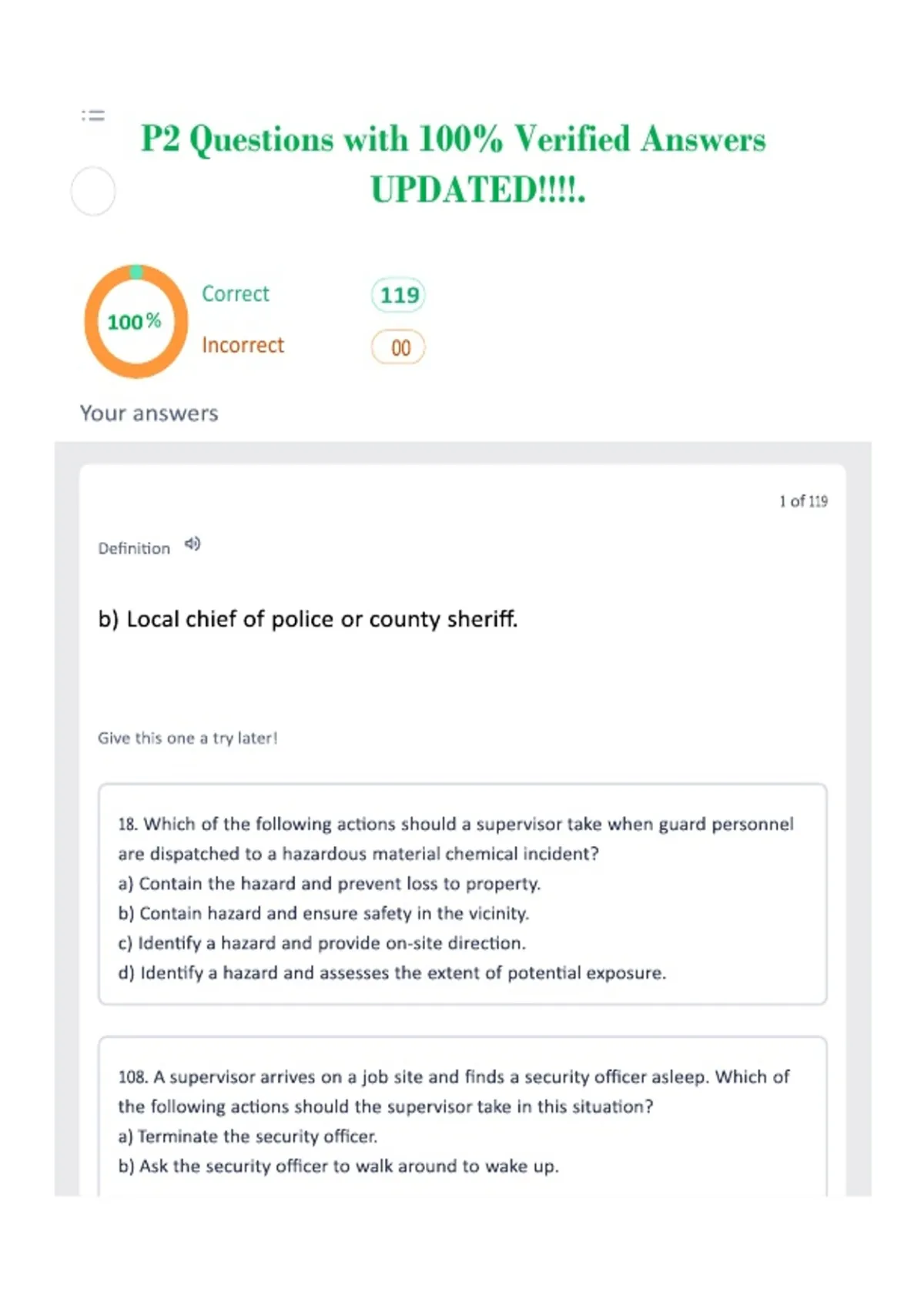 P2 Questions with 100% Verified Answers UPDATED!!!!.

100%

Correct 119

Incorrect 00

Your answers

1 of 119

Definition

b) Local chief of police or county sheriff.

Give this one a try later!

18. Which of the following actions should a supervisor take when guard personnel are dispatched to a hazardous material chemical incident?
a) Contain the hazard and prevent loss to property.
b) Contain hazard and ensure safety in the vicinity.
c) Identify a hazard and provide on-site direction.
d) Identify a hazard and assesses the extent of potential exposure.

108. A supervisor arrives on a job site and finds a security officer asleep. Which of the following actions should the supervisor take in this situation?
a) Terminate the security officer.
b) Ask the security officer to walk around to wake up.